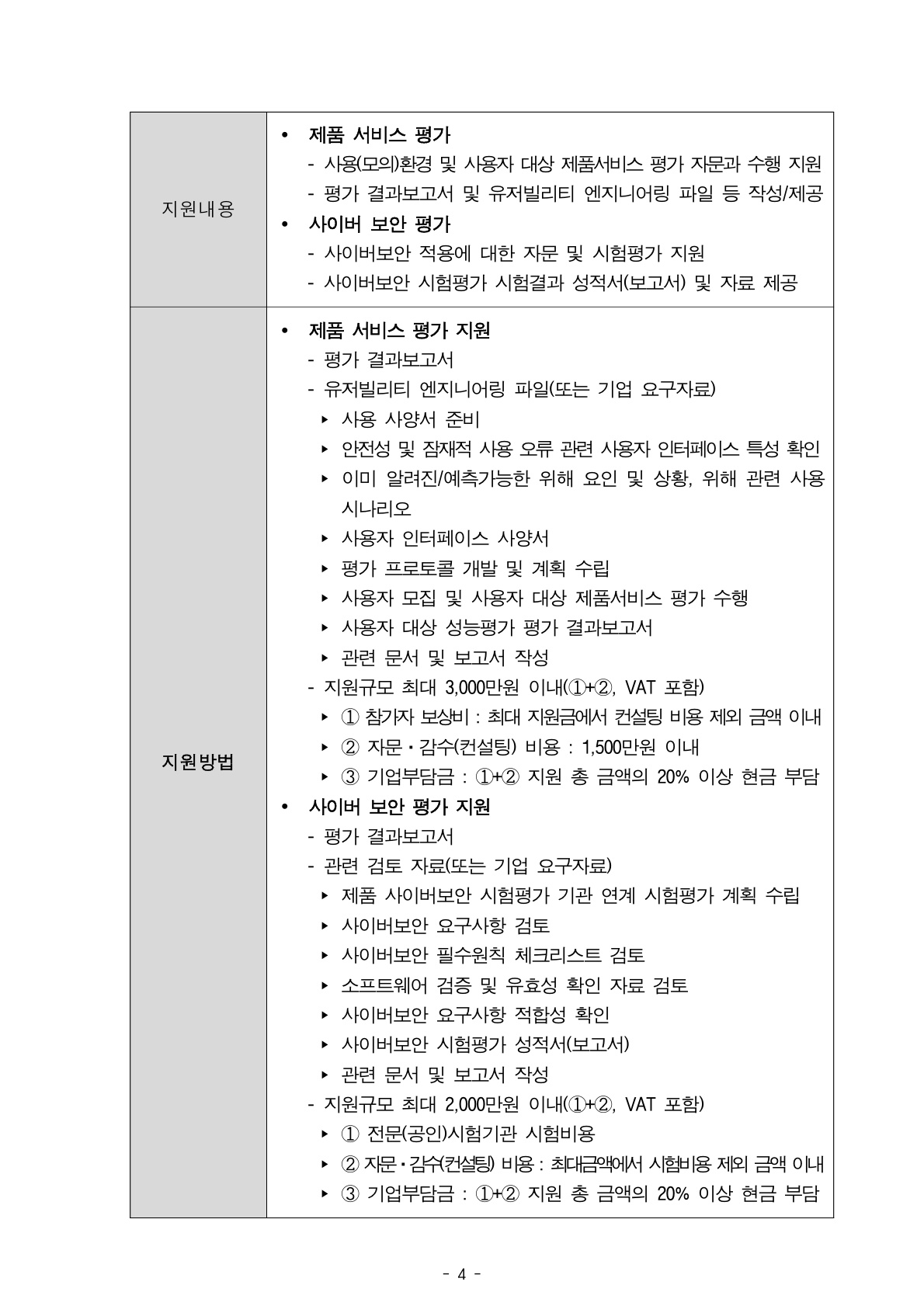 | 지원내용 | • 제품 서비스 평가<br>- 사용(모의)환경 및 사용자 대상 제품서비스 평가 자문과 수행 지원<br>- 평가 결과보고서 및 유저빌리티 엔지니어링 파일 등 작성/제공<br>• 사이버 보안 평가<br>- 사이버보안 적용에 대한 자문 및 시험평가 지원<br>- 사이버보안 시험평가 시험결과 성적서(보고서) 및 자료 제공 |
|---|---|
| 지원방법 | • 제품 서비스 평가 지원<br>- 평가 결과보고서<br>- 유저빌리티 엔지니어링 파일(또는 기업 요구자료)<br>▸ 사용 사양서 준비<br>▸ 안전성 및 잠재적 사용 오류 관련 사용자 인터페이스 특성 확인<br>▸ 이미 알려진/예측가능한 위해 요인 및 상황, 위해 관련 사용 시나리오<br>▸ 사용자 인터페이스 사양서<br>▸ 평가 프로토콜 개발 및 계획 수립<br>▸ 사용자 모집 및 사용자 대상 제품서비스 평가 수행<br>▸ 사용자 대상 성능평가 평가 결과보고서<br>▸ 관련 문서 및 보고서 작성<br>- 지원규모 최대 3,000만원 이내(①+②, VAT 포함)<br>▸ ① 참가자 보상비 : 최대 지원금에서 컨설팅 비용 제외 금액 이내<br>▸ ② 자문・감수(컨설팅) 비용 : 1,500만원 이내<br>▸ ③ 기업부담금 : ①+② 지원 총 금액의 20% 이상 현금 부담<br>• 사이버 보안 평가 지원<br>- 평가 결과보고서<br>- 관련 검토 자료(또는 기업 요구자료)<br>▸ 제품 사이버보안 시험평가 기관 연계 시험평가 계획 수립<br>▸ 사이버보안 요구사항 검토<br>▸ 사이버보안 필수원칙 체크리스트 검토<br>▸ 소프트웨어 검증 및 유효성 확인 자료 검토<br>▸ 사이버보안 요구사항 적합성 확인<br>▸ 사이버보안 시험평가 성적서(보고서)<br>▸ 관련 문서 및 보고서 작성<br>- 지원규모 최대 2,000만원 이내(①+②, VAT 포함)<br>▸ ① 전문(공인)시험기관 시험비용<br>▸ ② 자문・감수(컨설팅) 비용 : 최대금액에서 시험비용 제외 금액 이내<br>▸ ③ 기업부담금 : ①+② 지원 총 금액의 20% 이상 현금 부담 |

- 4 -